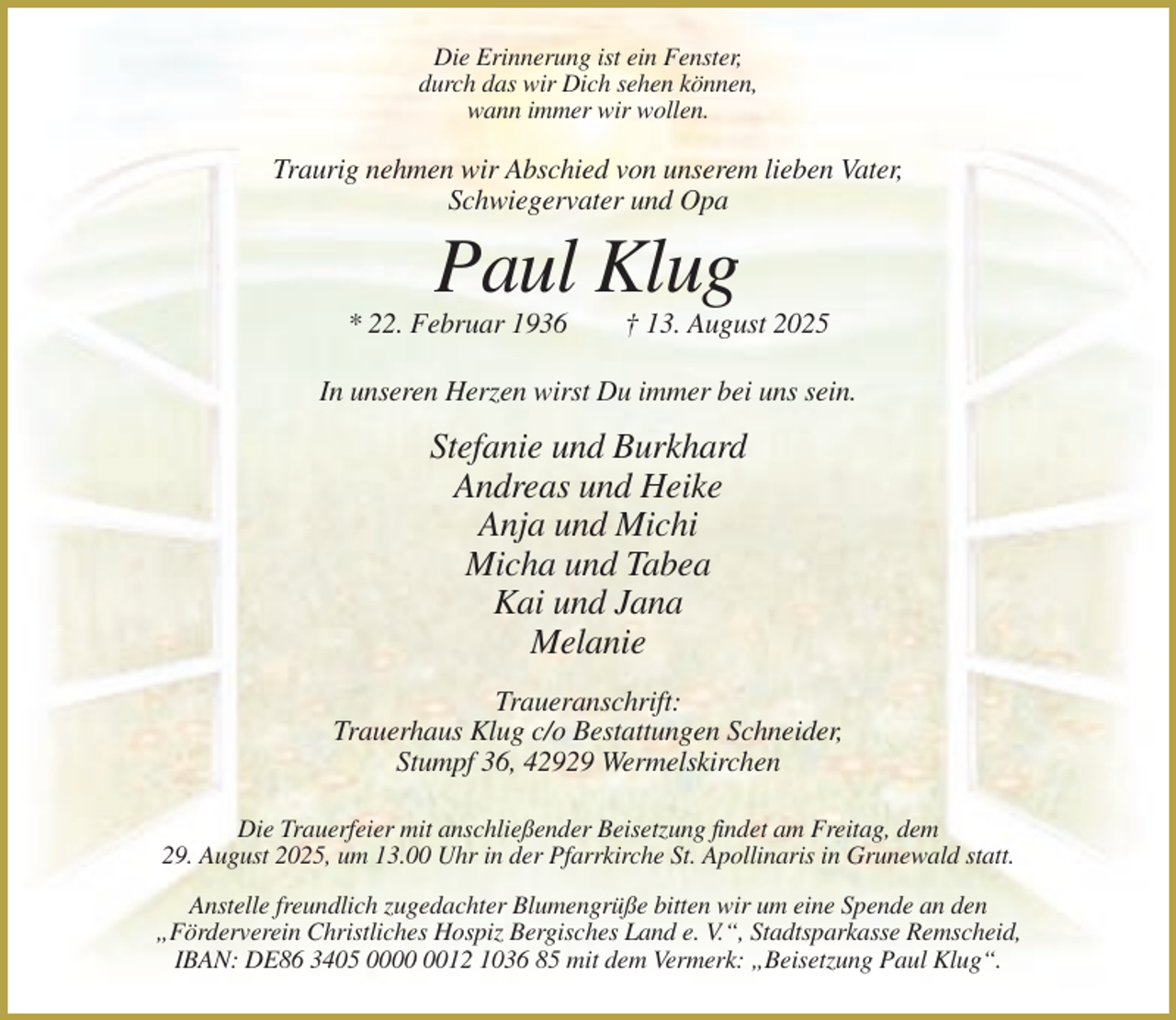 Die Erinnerung ist ein Fenster,
durch das wir Dich sehen können,
wann immer wir wollen.

Traurig nehmen wir Abschied von unserem lieben Vater,
Schwiegervater und Opa

Paul Klug

* 22. Februar 1936    † 13. August 2025

In unseren Herzen wirst Du immer bei uns sein.

Stefanie und Burkhard
Andreas und Heike
Anja und Michi
Micha und Tabea
Kai und Jana
Melanie

Traueranschrift:
Trauerhaus Klug c/o Bestattungen Schneider,
Stumpf 36, 42929 Wermelskirchen

Die Trauerfeier mit anschließender Beisetzung findet am Freitag, dem 29. August 2025, um 13.00 Uhr in der Pfarrkirche St. Apollinaris in Grunewald statt.

Anstelle freundlich zugedachter Blumengrüße bitten wir um eine Spende an den „Förderverein Christliches Hospiz Bergisches Land e. V.“, Stadtsparkasse Remscheid, IBAN: DE86 3405 0000 0012 1036 85 mit dem Vermerk: „Beisetzung Paul Klug“.